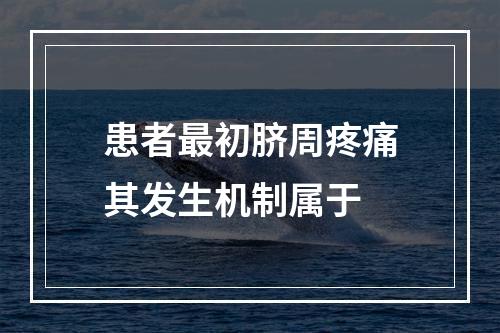 患者最初脐周疼痛
其发生机制属于